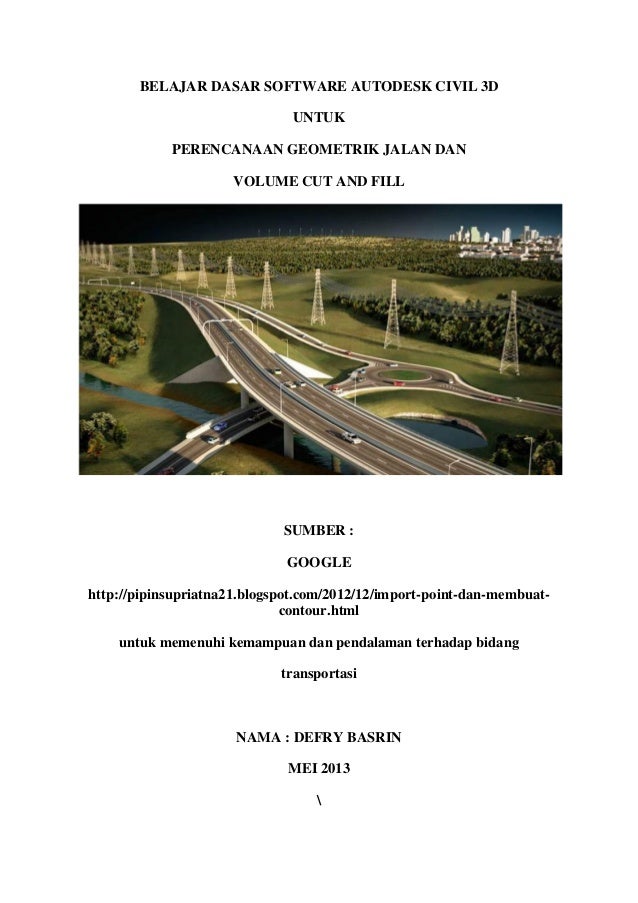 BELAJAR DASAR SOFTWARE AUTODESK CIVIL 3D

UNTUK

PERENCANAAN GEOMETRIK JALAN DAN

VOLUME CUT AND FILL

SUMBER :

GOOGLE

http://pipinsupriatna21.blogspot.com/2012/12/import-point-dan-membuat-contour.html

untuk memenuhi kemampuan dan pendalaman terhadap bidang transportasi

NAMA : DEFRY BASRIN

MEI 2013

\